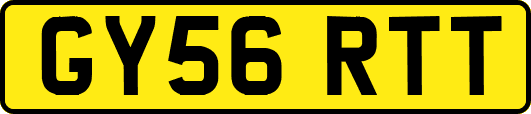 GY56 RTT